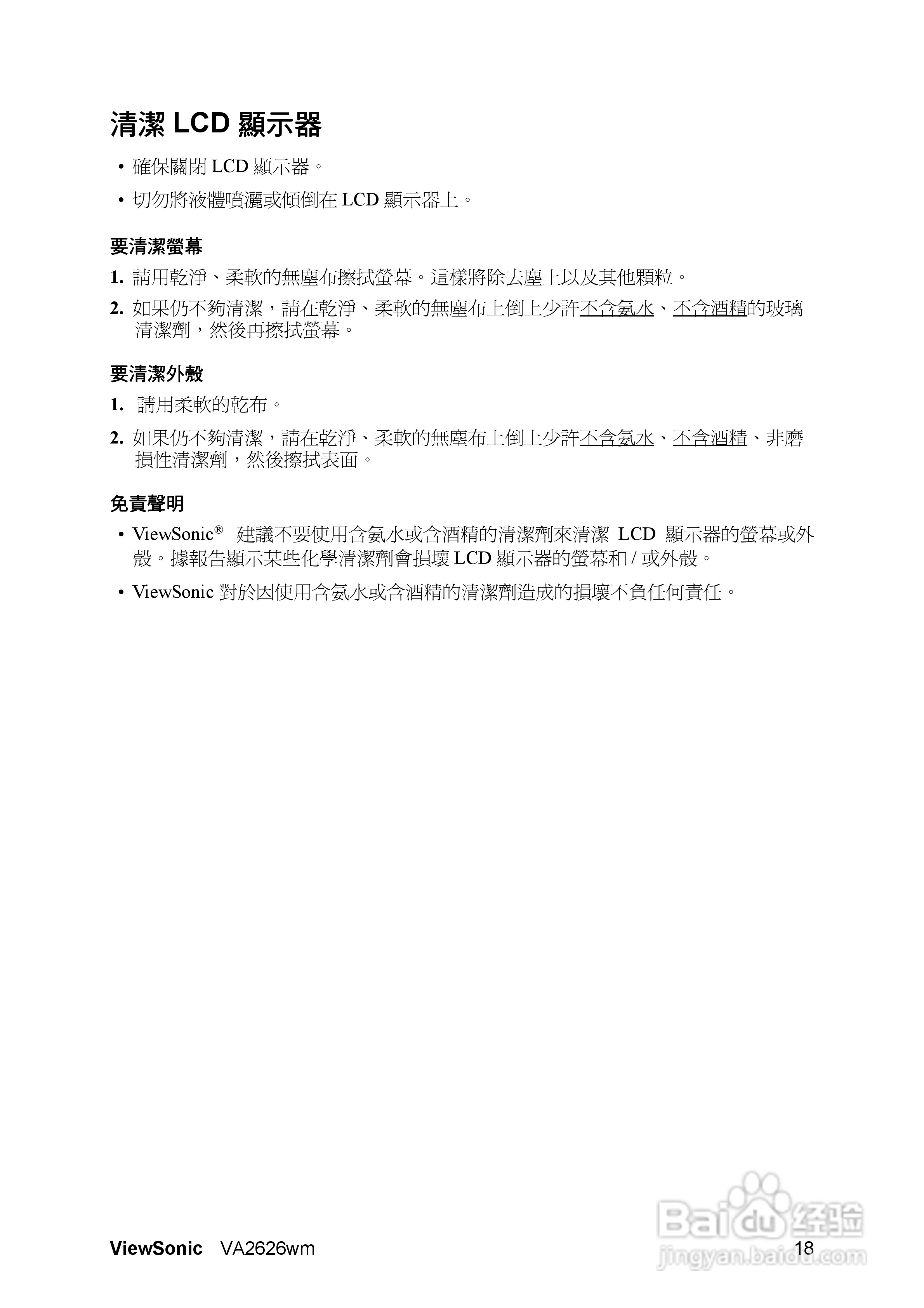 清潔 LCD 顯示器

• 確保關閉 LCD 顯示器。

• 切勿將液體噴灑或傾倒在 LCD 顯示器上。

要清潔螢幕

1. 請用乾淨、柔軟的無塵布擦拭螢幕。這樣將除去塵土以及其他顆粒。

2. 如果仍不夠清潔，請在乾淨、柔軟的無塵布上倒上少許不含氨水、不含酒精的玻璃清潔劑，然後再擦拭螢幕。

要清潔外殼

1. 請用柔軟的乾布。

2. 如果仍不夠清潔，請在乾淨、柔軟的無塵布上倒上少許不含氨水、不含酒精、非磨損性清潔劑，然後擦拭表面。

免責聲明

• ViewSonic® 建議不要使用含氨水或含酒精的清潔劑來清潔 LCD 顯示器的螢幕或外殼。據報告顯示某些化學清潔劑會損壞 LCD 顯示器的螢幕和 / 或外殼。

• ViewSonic 對於因使用含氨水或含酒精的清潔劑造成的損壞不負任何責任。

ViewSonic VA2626wm 18

Baidu 经验
jingyan.baidu.com